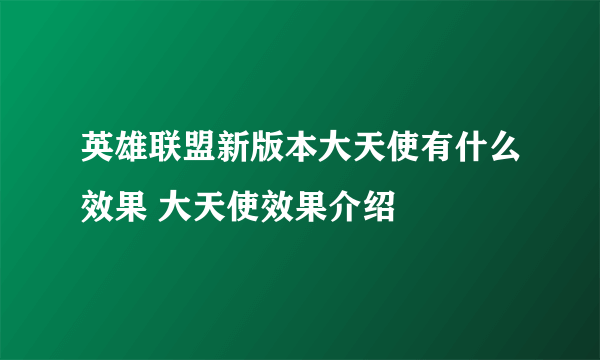 英雄联盟新版本大天使有什么效果 大天使效果介绍